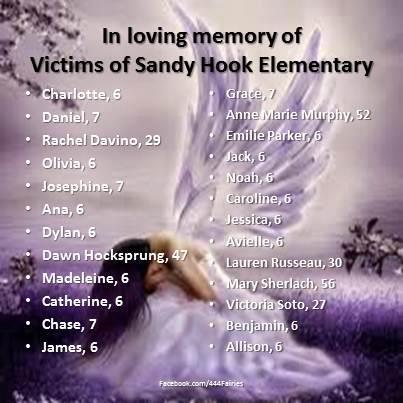 In loving memory of
Victims of Sandy Hook Elementary

• Charlotte, 6
• Daniel, 7
• Rachel Davino, 29
• Olivia, 6
• Josephine, 7
• Ana, 6
• Dylan, 6
• Dawn Hocksprung, 47
• Madeleine, 6
• Catherine, 6
• Chase, 7
• James, 6

• Grace, 7
• Anne Marie Murphy, 52
• Emilie Parker, 6
• Jack, 6
• Noah, 6
• Caroline, 6
• Jessica, 6
• Avielle, 6
• Lauren Russeau, 30
• Mary Sherlach, 56
• Victoria Soto, 27
• Benjamin, 6
• Allison, 6

Facebook.com/444Fairies